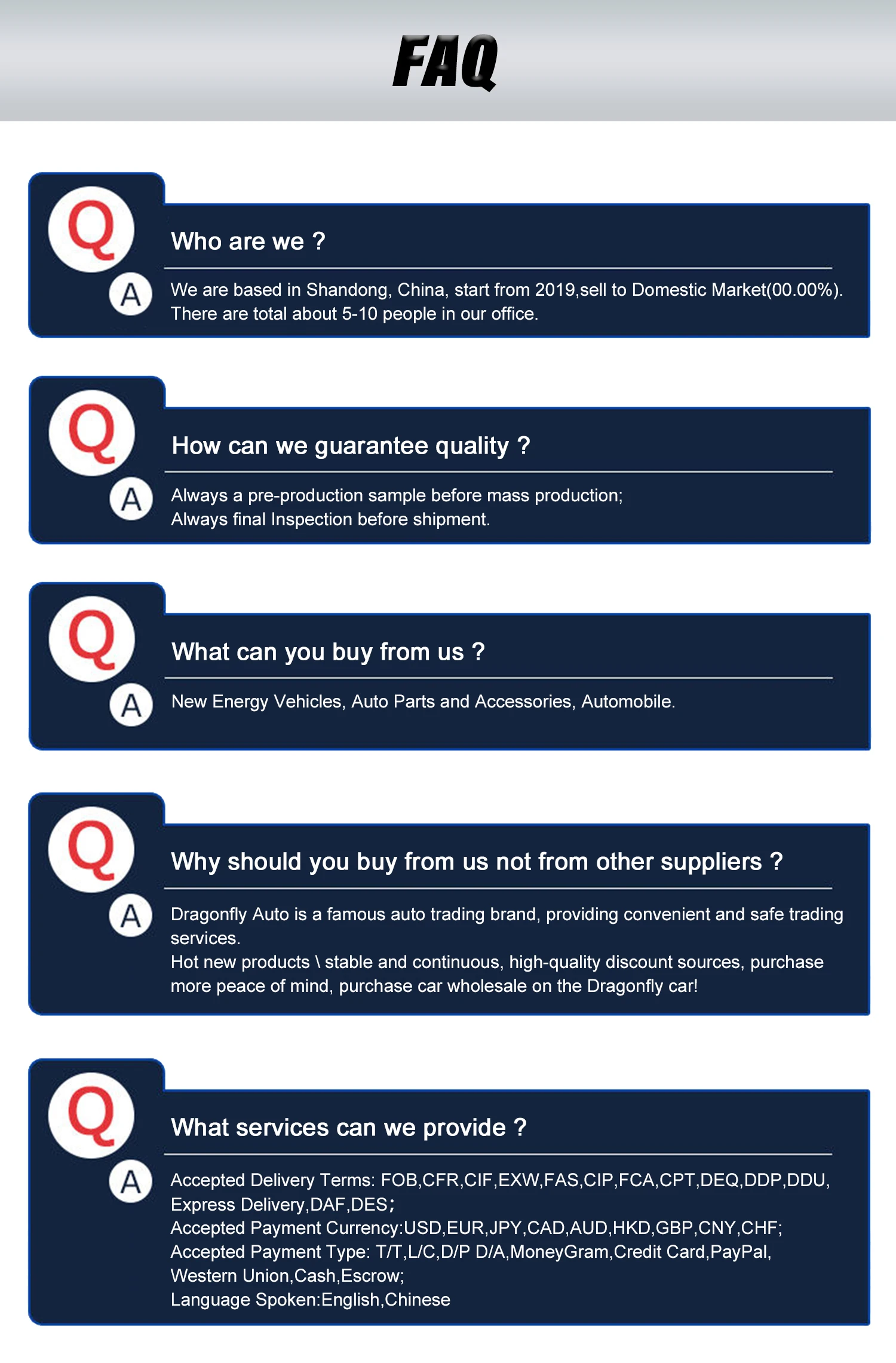 FAQ

Q

Who are we ?

A

We are based in Shandong, China, start from 2019,sell to Domestic Market(00.00%). There are total about 5-10 people in our office.

Q

How can we guarantee quality ?

A

Always a pre-production sample before mass production;
Always final Inspection before shipment.

Q

What can you buy from us ?

A

New Energy Vehicles, Auto Parts and Accessories, Automobile.

Q

Why should you buy from us not from other suppliers ?

A

Dragonfly Auto is a famous auto trading brand, providing convenient and safe trading services.
Hot new products \ stable and continuous, high-quality discount sources, purchase more peace of mind, purchase car wholesale on the Dragonfly car!

Q

What services can we provide ?

A

Accepted Delivery Terms: FOB,CFR,CIF,EXW,FAS,CIP,FCA,CPT,DEQ,DDP,DDU, Express Delivery,DAF,DES;
Accepted Payment Currency:USD,EUR,JPY,CAD,AUD,HKD,GBP,CNY,CHF;
Accepted Payment Type: T/T,L/C,D/P D/A,MoneyGram,Credit Card,PayPal, Western Union,Cash,Escrow;
Language Spoken:English,Chinese